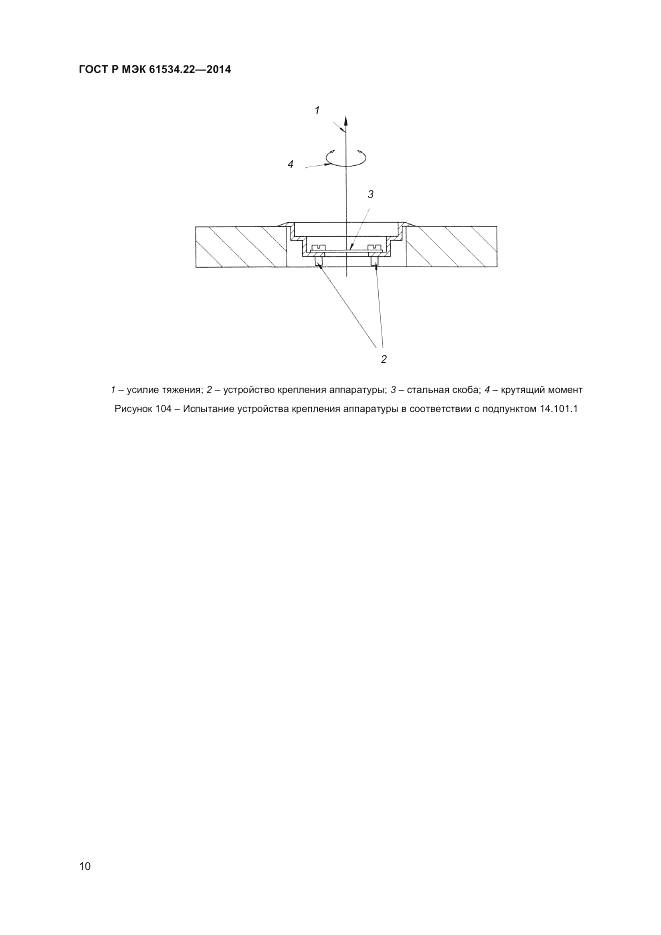 ГОСТ Р МЭК 61534.22—2014

1

4

3

2

1 – усилие тяжения; 2 – устройство крепления аппаратуры; 3 – стальная скоба; 4 – крутящий момент

Рисунок 104 – Испытание устройства крепления аппаратуры в соответствии с подпунктом 14.101.1

10